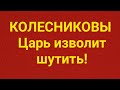 КОЛЕСНИКОВЫ
Царь изволит шутить!